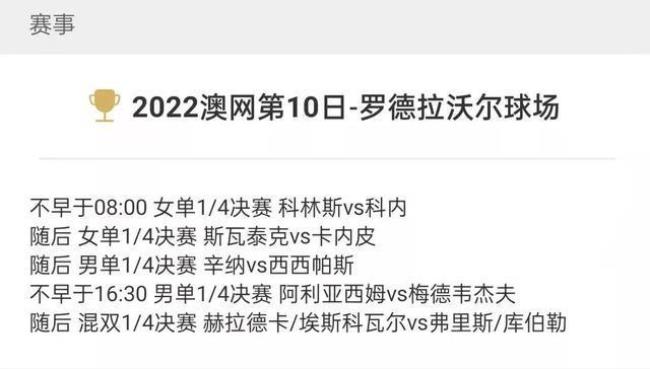 赛事

2022澳网第10日-罗德拉沃尔球场

不早于08:00 女单1/4决赛 科林斯vs科内
随后 女单1/4决赛 斯瓦泰克vs卡内皮
随后 男单1/4决赛 辛纳vs西西帕斯
不早于16:30 男单1/4决赛 阿利亚西姆vs梅德韦杰夫
随后 混双1/4决赛 赫拉德卡/埃斯科瓦尔vs弗里斯/库伯勒